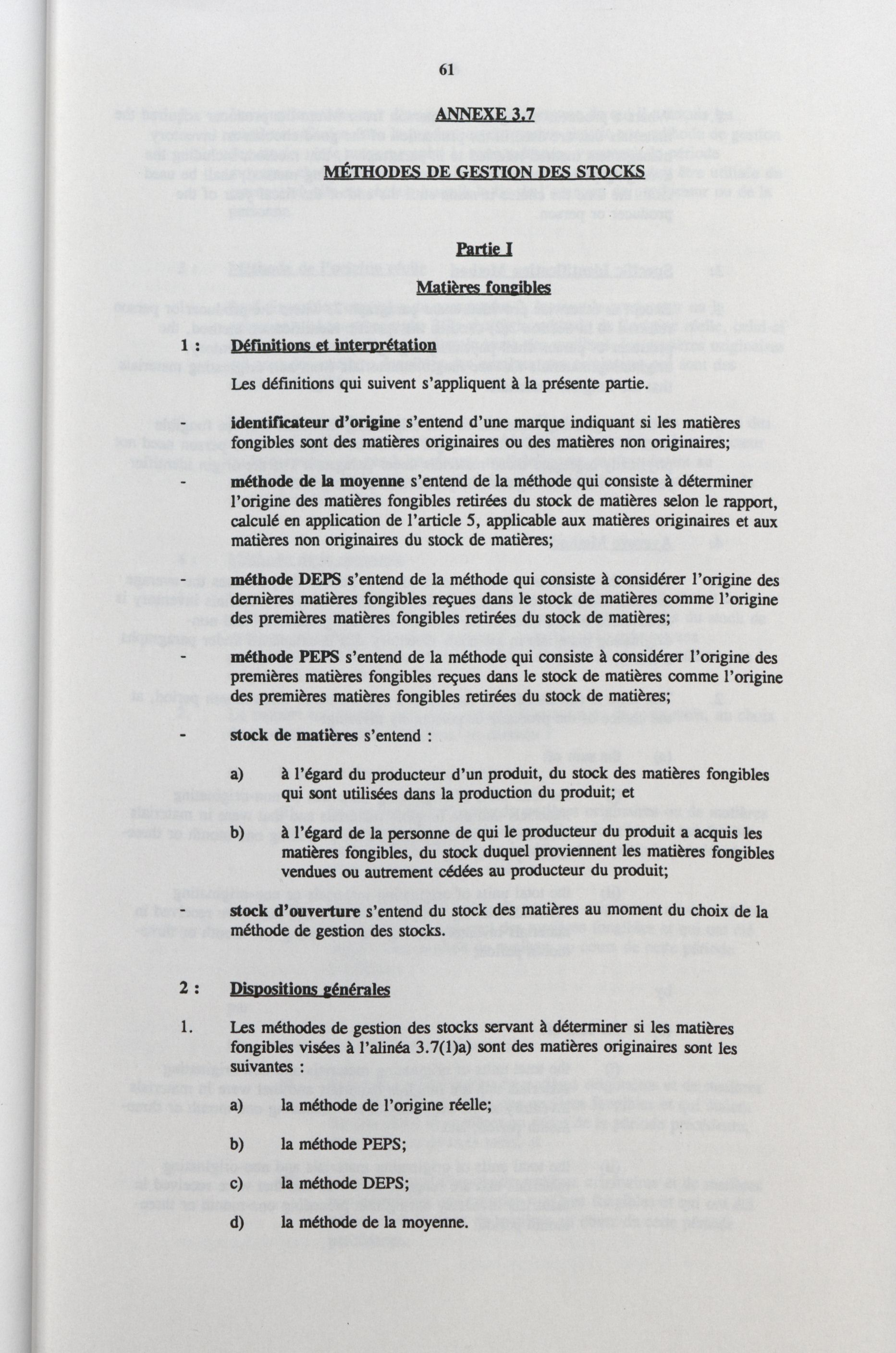 61

ANNEXE 3.7

MÉTHODES DE GESTION DES STOCKS

Partie I
Matières fongibles

1 : Définitions et interprétation

Les définitions qui suivent s'appliquent à la présente partie.

- identificateur d'origine s'entend d'une marque indiquant si les matières fongibles sont des matières originaires ou des matières non originaires;

- méthode de la moyenne s'entend de la méthode qui consiste à déterminer l'origine des matières fongibles retirées du stock de matières selon le rapport, calculé en application de l'article 5, applicable aux matières originaires et aux matières non originaires du stock de matières;

- méthode DEPS s'entend de la méthode qui consiste à considérer l'origine des dernières matières fongibles reçues dans le stock de matières comme l'origine des premières matières fongibles retirées du stock de matières;

- méthode PEPS s'entend de la méthode qui consiste à considérer l'origine des premières matières fongibles reçues dans le stock de matières comme l'origine des premières matières fongibles retirées du stock de matières;

- stock de matières s'entend :

a) à l'égard du producteur d'un produit, du stock des matières fongibles qui sont utilisées dans la production du produit; et

b) à l'égard de la personne de qui le producteur du produit a acquis les matières fongibles, du stock duquel proviennent les matières fongibles vendues ou autrement cédées au producteur du produit;

- stock d'ouverture s'entend du stock des matières au moment du choix de la méthode de gestion des stocks.

2 : Dispositions générales

1. Les méthodes de gestion des stocks servant à déterminer si les matières fongibles visées à l'alinéa 3.7(1)a) sont des matières originaires sont les suivantes :

a) la méthode de l'origine réelle;

b) la méthode PEPS;

c) la méthode DEPS;

d) la méthode de la moyenne.